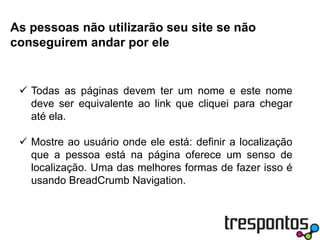 As pessoas não utilizarão seu site se não conseguirem andar por ele

✓ Todas as páginas devem ter um nome e este nome deve ser equivalente ao link que cliquei para chegar até ela.

✓ Mostre ao usuário onde ele está: definir a localização que a pessoa está na página oferece um senso de localização. Uma das melhores formas de fazer isso é usando BreadCrumb Navigation.

trespontos